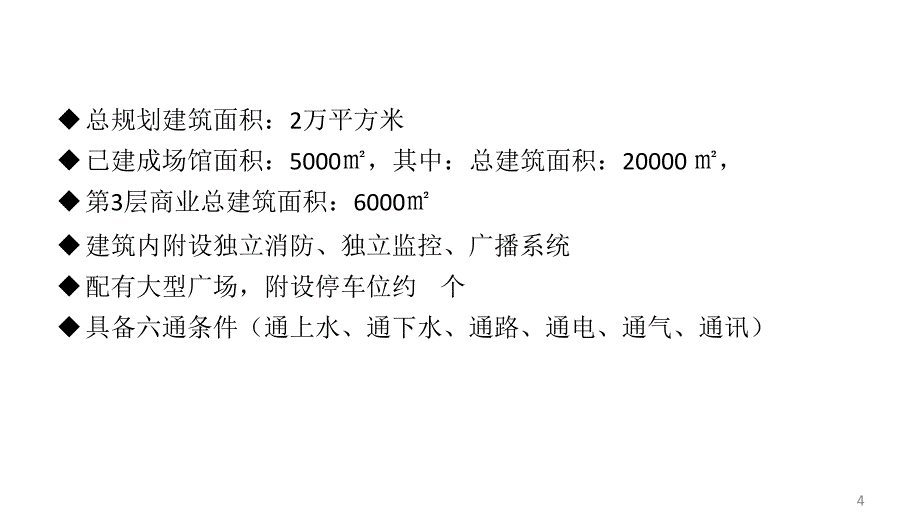 ◆ 总规划建筑面积：2万平方米

◆ 已建成场馆面积：5000㎡，其中：总建筑面积：20000 ㎡，

◆ 第3层商业总建筑面积：6000㎡

◆ 建筑内附设独立消防、独立监控、广播系统

◆ 配有大型广场，附设停车位约　个

◆ 具备六通条件（通上水、通下水、通路、通电、通气、通讯）

4